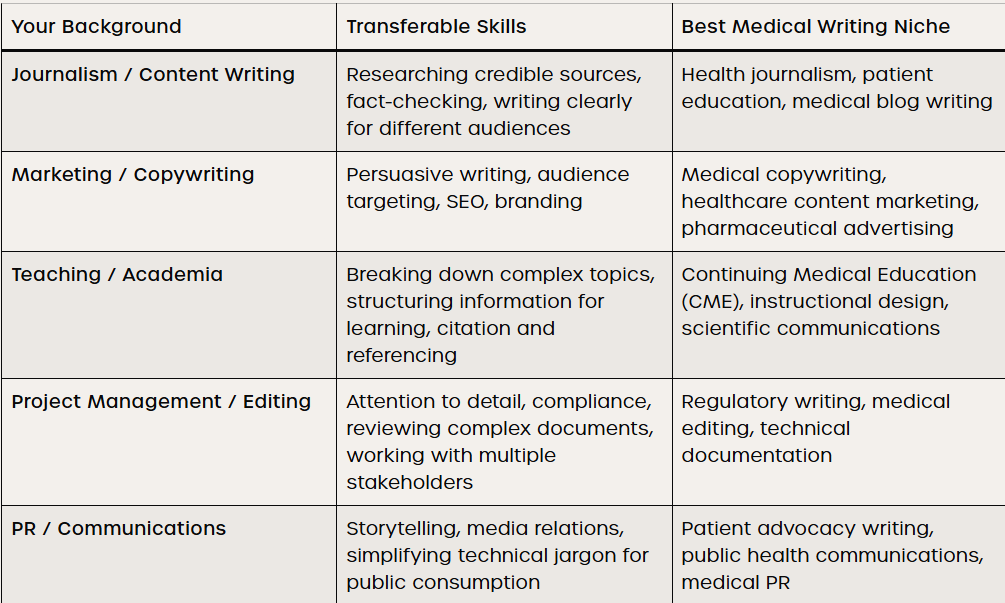 | Your Background | Transferable Skills | Best Medical Writing Niche |
|---|---|---|
| Journalism / Content Writing | Researching credible sources, fact-checking, writing clearly for different audiences | Health journalism, patient education, medical blog writing |
| Marketing / Copywriting | Persuasive writing, audience targeting, SEO, branding | Medical copywriting, healthcare content marketing, pharmaceutical advertising |
| Teaching / Academia | Breaking down complex topics, structuring information for learning, citation and referencing | Continuing Medical Education (CME), instructional design, scientific communications |
| Project Management / Editing | Attention to detail, compliance, reviewing complex documents, working with multiple stakeholders | Regulatory writing, medical editing, technical documentation |
| PR / Communications | Storytelling, media relations, simplifying technical jargon for public consumption | Patient advocacy writing, public health communications, medical PR |